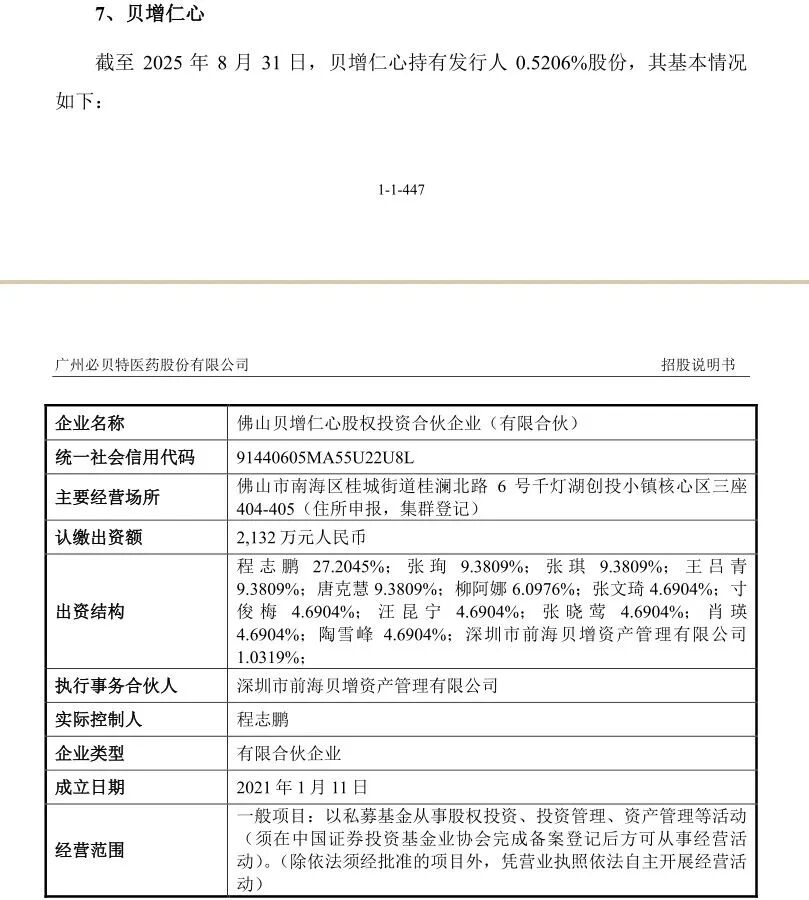 7、贝增仁心

截至 2025 年 8 月 31 日，贝增仁心持有发行人 0.5206%股份，其基本情况如下：

1-1-447

广州必贝特医药股份有限公司 招股说明书

| 企业名称 | 佛山贝增仁心股权投资合伙企业（有限合伙） |
|---|---|
| 统一社会信用代码 | 91440605MA55U22U8L |
| 主要经营场所 | 佛山市南海区桂城街道桂澜北路 6 号千灯湖创投小镇核心区三座 404-405（住所申报，集群登记） |
| 认缴出资额 | 2,132 万元人民币 |
| 出资结构 | 程志鹏 27.2045%；张珣 9.3809%；张琪 9.3809%；王吕青 9.3809%；唐克慧 9.3809%；柳阿娜 6.0976%；张文琦 4.6904%；寸俊梅 4.6904%；汪昆宁 4.6904%；张晓莺 4.6904%；肖瑛 4.6904%；陶雪峰 4.6904%；深圳市前海贝增资产管理有限公司 1.0319%； |
| 执行事务合伙人 | 深圳市前海贝增资产管理有限公司 |
| 实际控制人 | 程志鹏 |
| 企业类型 | 有限合伙企业 |
| 成立日期 | 2021 年 1 月 11 日 |
| 经营范围 | 一般项目：以私募基金从事股权投资、投资管理、资产管理等活动（须在中国证券投资基金业协会完成备案登记后方可从事经营活动）。（除依法须经批准的项目外，凭营业执照依法自主开展经营活动） |